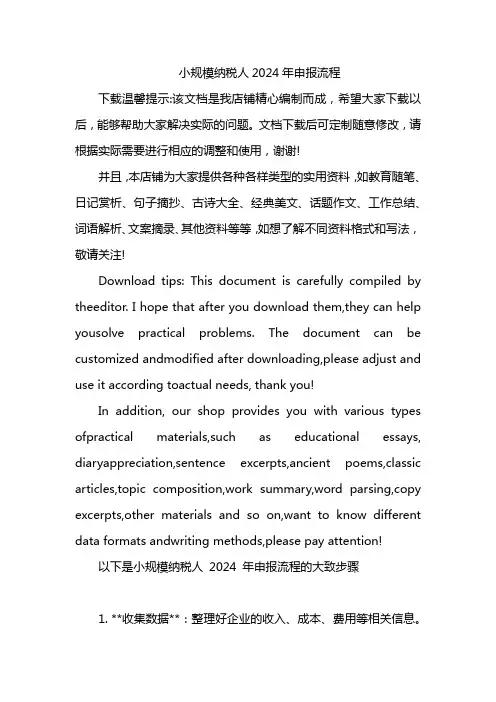 小规模纳税人 2024 年申报流程

下载温馨提示:该文档是我店铺精心编制而成，希望大家下载以后，能够帮助大家解决实际的问题。文档下载后可定制随意修改，请根据实际需要进行相应的调整和使用，谢谢!

并且,本店铺为大家提供各种各样类型的实用资料,如教育随笔、日记赏析、句子摘抄、古诗大全、经典美文、话题作文、工作总结、词语解析、文案摘录、其他资料等等,如想了解不同资料格式和写法，敬请关注!

Download tips: This document is carefully compiled by theeditor. I hope that after you download them,they can help yousolve practical problems. The document can be customized andmodified after downloading,please adjust and use it according toactual needs, thank you!

In addition, our shop provides you with various types ofpractical materials,such as educational essays, diaryappreciation,sentence excerpts,ancient poems,classic articles,topic composition,work summary,word parsing,copy excerpts,other materials and so on,want to know different data formats andwriting methods,please pay attention!

以下是小规模纳税人 2024 年申报流程的大致步骤

1. **收集数据**：整理好企业的收入、成本、费用等相关信息。